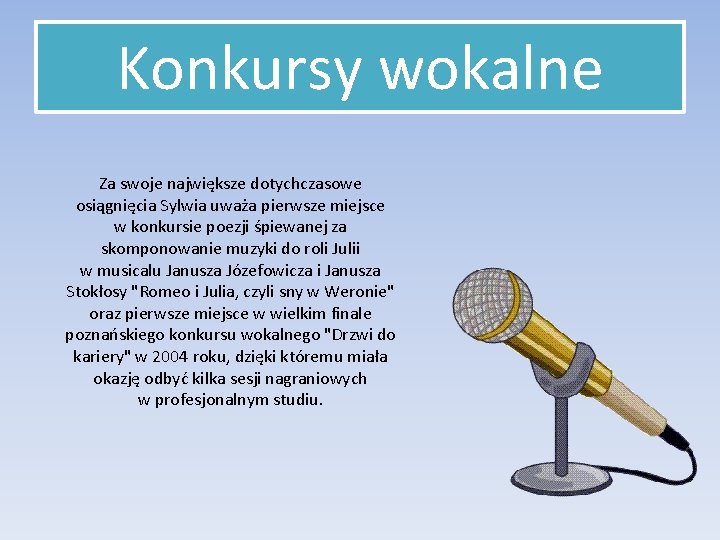 Konkursy wokalne

Za swoje największe dotychczasowe osiągnięcia Sylwia uważa pierwsze miejsce w konkursie poezji śpiewanej za skomponowanie muzyki do roli Julii w musicalu Janusza Józefowicza i Janusza Stokłosy "Romeo i Julia, czyli sny w Weronie" oraz pierwsze miejsce w wielkim finale poznańskiego konkursu wokalnego "Drzwi do kariery" w 2004 roku, dzięki któremu miała okazję odbyć kilka sesji nagraniowych w profesjonalnym studiu.